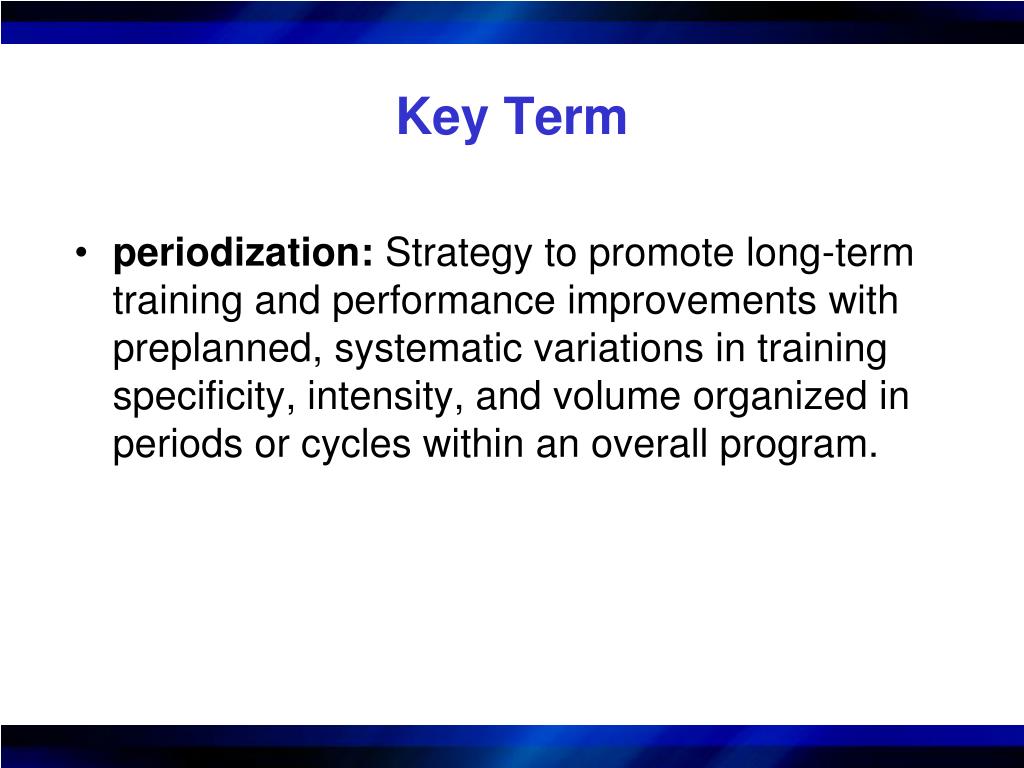 Key Term

• periodization: Strategy to promote long-term training and performance improvements with preplanned, systematic variations in training specificity, intensity, and volume organized in periods or cycles within an overall program.